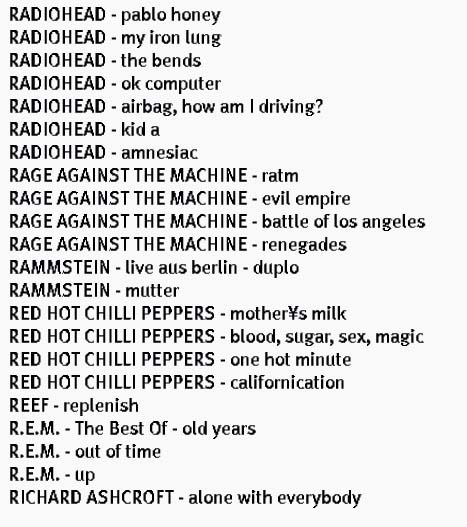 RADIOHEAD - pablo honey
RADIOHEAD - my iron lung
RADIOHEAD - the bends
RADIOHEAD - ok computer
RADIOHEAD - airbag, how am I driving?
RADIOHEAD - kid a
RADIOHEAD - amnesiac
RAGE AGAINST THE MACHINE - ratm
RAGE AGAINST THE MACHINE - evil empire
RAGE AGAINST THE MACHINE - battle of los angeles
RAGE AGAINST THE MACHINE - renegades
RAMMSTEIN - live aus berlin - duplo
RAMMSTEIN - mutter
RED HOT CHILLI PEPPERS - mother¥s milk
RED HOT CHILLI PEPPERS - blood, sugar, sex, magic
RED HOT CHILLI PEPPERS - one hot minute
RED HOT CHILLI PEPPERS - californication
REEF - replenish
R.E.M. - The Best Of - old years
R.E.M. - out of time
R.E.M. - up
RICHARD ASHCROFT - alone with everybody